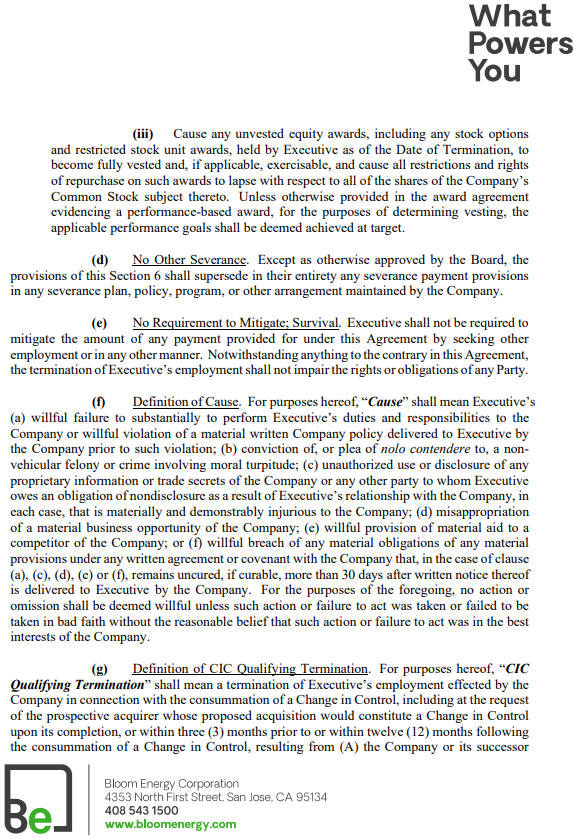 What Powers You

(iii) Cause any unvested equity awards, including any stock options and restricted stock unit awards, held by Executive as of the Date of Termination, to become fully vested and, if applicable, exercisable, and cause all restrictions and rights of repurchase on such awards to lapse with respect to all of the shares of the Company's Common Stock subject thereto. Unless otherwise provided in the award agreement evidencing a performance-based award, for the purposes of determining vesting, the applicable performance goals shall be deemed achieved at target.

(d) No Other Severance. Except as otherwise approved by the Board, the provisions of this Section 6 shall supersede in their entirety any severance payment provisions in any severance plan, policy, program, or other arrangement maintained by the Company.

(e) No Requirement to Mitigate; Survival. Executive shall not be required to mitigate the amount of any payment provided for under this Agreement by seeking other employment or in any other manner. Notwithstanding anything to the contrary in this Agreement, the termination of Executive's employment shall not impair the rights or obligations of any Party.

(f) Definition of Cause. For purposes hereof, "Cause" shall mean Executive's (a) willful failure to substantially to perform Executive's duties and responsibilities to the Company or willful violation of a material written Company policy delivered to Executive by the Company prior to such violation; (b) conviction of, or plea of nolo contendere to, a non-vehicular felony or crime involving moral turpitude; (c) unauthorized use or disclosure of any proprietary information or trade secrets of the Company or any other party to whom Executive owes an obligation of nondisclosure as a result of Executive's relationship with the Company, in each case, that is materially and demonstrably injurious to the Company; (d) misappropriation of a material business opportunity of the Company; (e) willful provision of material aid to a competitor of the Company; or (f) willful breach of any material obligations of any material provisions under any written agreement or covenant with the Company that, in the case of clause (a), (c), (d), (e) or (f), remains uncured, if curable, more than 30 days after written notice thereof is delivered to Executive by the Company. For the purposes of the foregoing, no action or omission shall be deemed willful unless such action or failure to act was taken or failed to be taken in bad faith without the reasonable belief that such action or failure to act was in the best interests of the Company.

(g) Definition of CIC Qualifying Termination. For purposes hereof, "CIC Qualifying Termination" shall mean a termination of Executive's employment effected by the Company in connection with the consummation of a Change in Control, including at the request of the prospective acquirer whose proposed acquisition would constitute a Change in Control upon its completion, or within three (3) months prior to or within twelve (12) months following the consummation of a Change in Control, resulting from (A) the Company or its successor

Be
Bloom Energy Corporation
4353 North First Street, San Jose, CA 95134
408 543 1500
www.bloomenergy.com